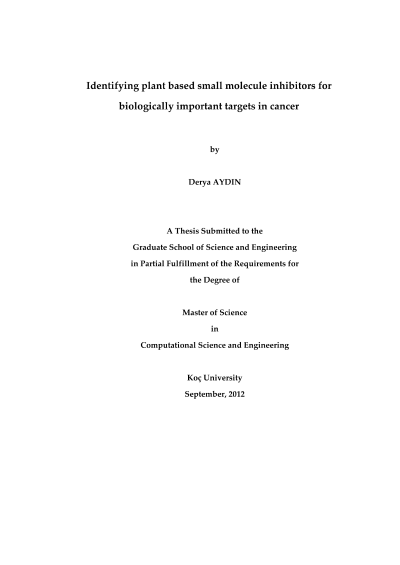 Identifying plant based small molecule inhibitors for biologically important targets in cancer

by

Derya AYDIN

A Thesis Submitted to the Graduate School of Science and Engineering in Partial Fulfillment of the Requirements for the Degree of

Master of Science in Computational Science and Engineering

Koç University
September, 2012